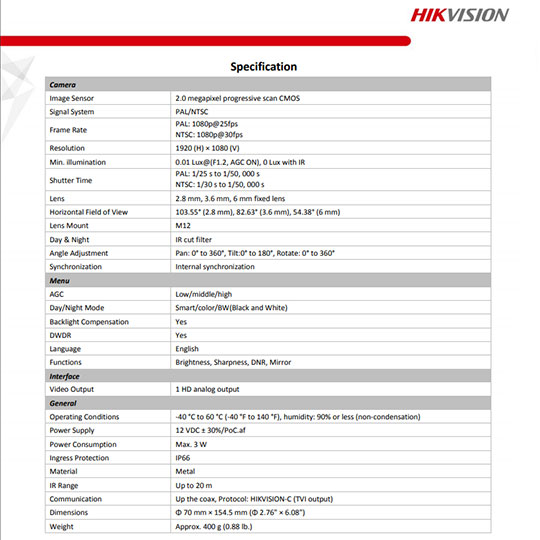 HIKVISION

Specification

| Camera | |
|---|---|
| Image Sensor | 2.0 megapixel progressive scan CMOS |
| Signal System | PAL/NTSC |
| Frame Rate | PAL: 1080p@25fps NTSC: 1080p@30fps |
| Resolution | 1920 (H) × 1080 (V) |
| Min. illumination | 0.01 Lux@(F1.2, AGC ON), 0 Lux with IR |
| Shutter Time | PAL: 1/25 s to 1/50, 000 s NTSC: 1/30 s to 1/50, 000 s |
| Lens | 2.8 mm, 3.6 mm, 6 mm fixed lens |
| Horizontal Field of View | 103.55° (2.8 mm), 82.63° (3.6 mm), 54.38° (6 mm) |
| Lens Mount | M12 |
| Day & Night | IR cut filter |
| Angle Adjustment | Pan: 0° to 360°, Tilt:0° to 180°, Rotate: 0° to 360° |
| Synchronization | Internal synchronization |
| Menu | |
| AGC | Low/middle/high |
| Day/Night Mode | Smart/color/BW(Black and White) |
| Backlight Compensation | Yes |
| DWDR | Yes |
| Language | English |
| Functions | Brightness, Sharpness, DNR, Mirror |
| Interface | |
| Video Output | 1 HD analog output |
| General | |
| Operating Conditions | -40 °C to 60 °C (-40 °F to 140 °F), humidity: 90% or less (non-condensation) |
| Power Supply | 12 VDC ± 30%/PoC.af |
| Power Consumption | Max. 3 W |
| Ingress Protection | IP66 |
| Material | Metal |
| IR Range | Up to 20 m |
| Communication | Up the coax, Protocol: HIKVISION-C (TVI output) |
| Dimensions | Φ 70 mm × 154.5 mm (Φ 2.76" × 6.08") |
| Weight | Approx. 400 g (0.88 lb.) |